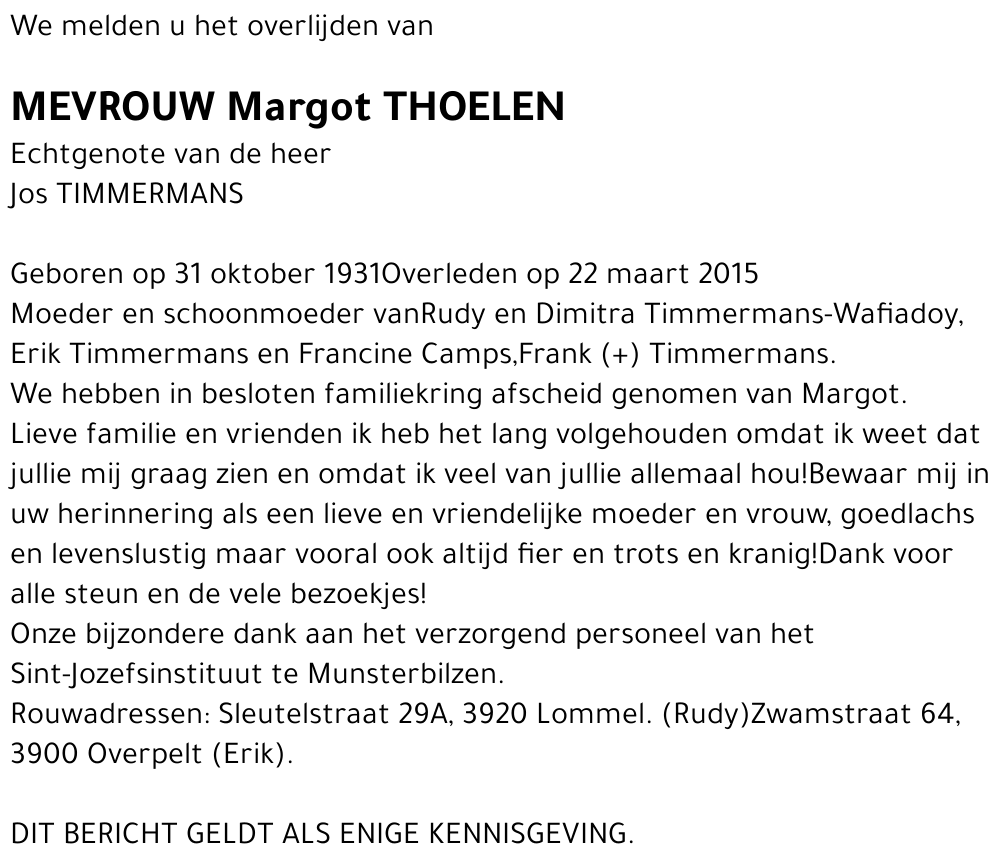 We melden u het overlijden van

MEVROUW Margot THOELEN
Echtgenote van de heer
Jos TIMMERMANS

Geboren op 31 oktober 1931Overleden op 22 maart 2015
Moeder en schoonmoeder vanRudy en Dimitra Timmermans-Wafiadoy, Erik Timmermans en Francine Camps,Frank (+) Timmermans.
We hebben in besloten familiekring afscheid genomen van Margot.
Lieve familie en vrienden ik heb het lang volgehouden omdat ik weet dat jullie mij graag zien en omdat ik veel van jullie allemaal hou!Bewaar mij in uw herinnering als een lieve en vriendelijke moeder en vrouw, goedlachs en levenslustig maar vooral ook altijd fier en trots en kranig!Dank voor alle steun en de vele bezoekjes!
Onze bijzondere dank aan het verzorgend personeel van het Sint-Jozefsinstituut te Munsterbilzen.
Rouwadressen: Sleutelstraat 29A, 3920 Lommel. (Rudy)Zwamstraat 64, 3900 Overpelt (Erik).

DIT BERICHT GELDT ALS ENIGE KENNISGEVING.